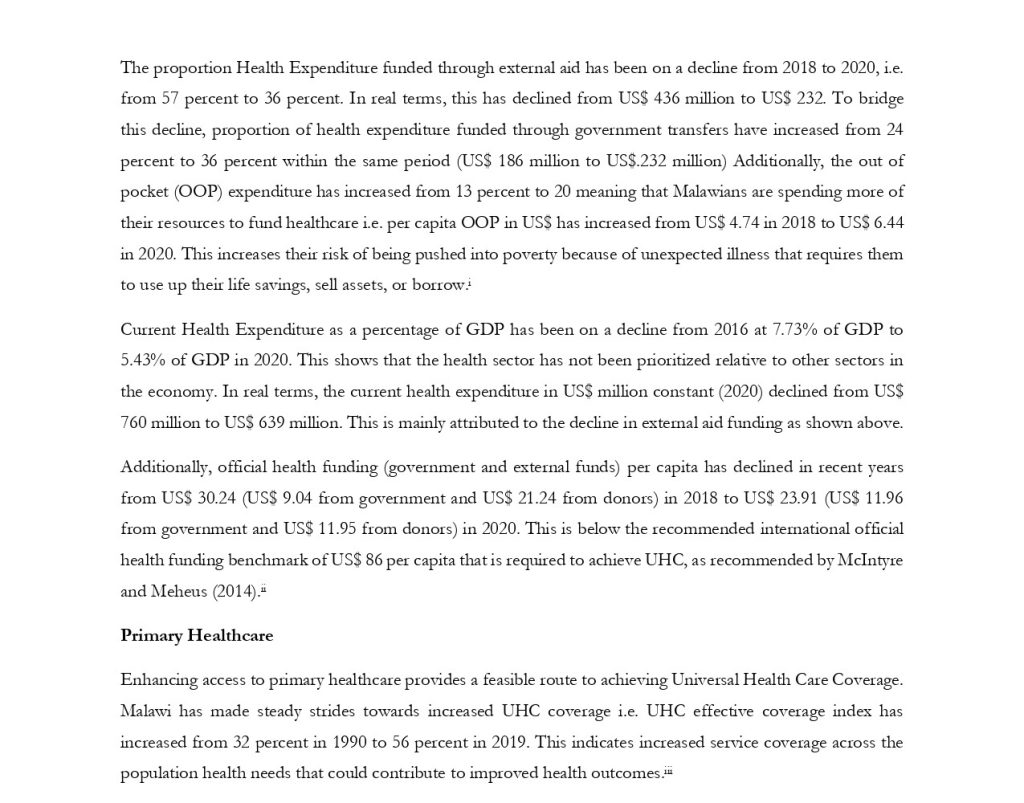 The proportion Health Expenditure funded through external aid has been on a decline from 2018 to 2020, i.e. from 57 percent to 36 percent. In real terms, this has declined from US$ 436 million to US$ 232. To bridge this decline, proportion of health expenditure funded through government transfers have increased from 24 percent to 36 percent within the same period (US$ 186 million to US$.232 million) Additionally, the out of pocket (OOP) expenditure has increased from 13 percent to 20 meaning that Malawians are spending more of their resources to fund healthcare i.e. per capita OOP in US$ has increased from US$ 4.74 in 2018 to US$ 6.44 in 2020. This increases their risk of being pushed into poverty because of unexpected illness that requires them to use up their life savings, sell assets, or borrow.$^{i}$

Current Health Expenditure as a percentage of GDP has been on a decline from 2016 at 7.73% of GDP to 5.43% of GDP in 2020. This shows that the health sector has not been prioritized relative to other sectors in the economy. In real terms, the current health expenditure in US$ million constant (2020) declined from US$ 760 million to US$ 639 million. This is mainly attributed to the decline in external aid funding as shown above.

Additionally, official health funding (government and external funds) per capita has declined in recent years from US$ 30.24 (US$ 9.04 from government and US$ 21.24 from donors) in 2018 to US$ 23.91 (US$ 11.96 from government and US$ 11.95 from donors) in 2020. This is below the recommended international official health funding benchmark of US$ 86 per capita that is required to achieve UHC, as recommended by McIntyre and Meheus (2014).$^{ii}$

Primary Healthcare

Enhancing access to primary healthcare provides a feasible route to achieving Universal Health Care Coverage. Malawi has made steady strides towards increased UHC coverage i.e. UHC effective coverage index has increased from 32 percent in 1990 to 56 percent in 2019. This indicates increased service coverage across the population health needs that could contribute to improved health outcomes.$^{iii}$